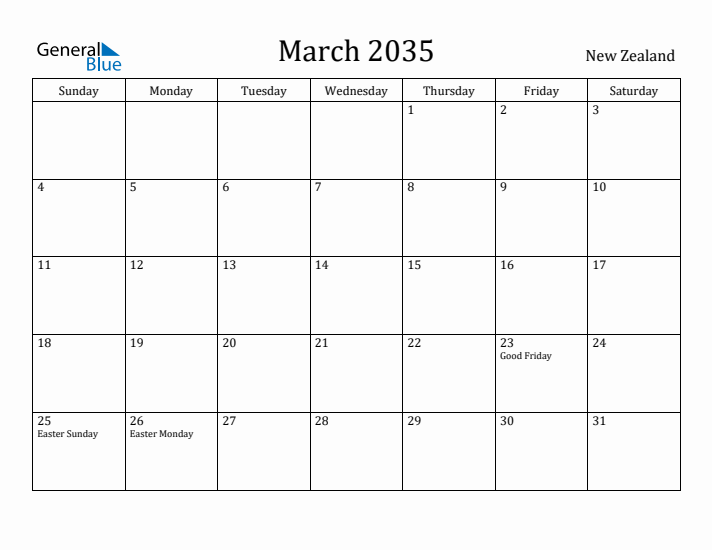 General Blue

March 2035

New Zealand

| Sunday | Monday | Tuesday | Wednesday | Thursday | Friday | Saturday |
|---|---|---|---|---|---|---|
| | | | | 1 | 2 | 3 |
| 4 | 5 | 6 | 7 | 8 | 9 | 10 |
| 11 | 12 | 13 | 14 | 15 | 16 | 17 |
| 18 | 19 | 20 | 21 | 22 | 23 Good Friday | 24 |
| 25 Easter Sunday | 26 Easter Monday | 27 | 28 | 29 | 30 | 31 |